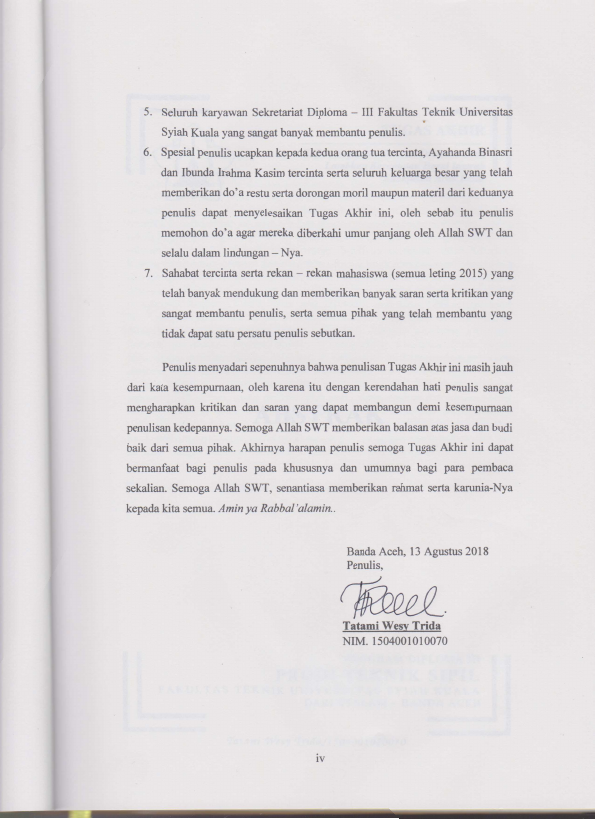 5. Seluruh karyawan Sekretariat Diploma – III Fakultas Teknik Universitas Syiah Kuala yang sangat banyak membantu penulis.

6. Spesial penulis ucapkan kepada kedua orang tua tercinta, Ayahanda Binasri dan Ibunda Irahma Kasim tercinta serta seluruh keluarga besar yang telah memberikan do'a restu serta dorongan moril maupun materil dari keduanya penulis dapat menyelesaikan Tugas Akhir ini, oleh sebab itu penulis memohon do'a agar mereka diberkahi umur panjang oleh Allah SWT dan selalu dalam lindungan – Nya.

7. Sahabat tercinta serta rekan – rekan mahasiswa (semua leting 2015) yang telah banyak mendukung dan memberikan banyak saran serta kritikan yang sangat membantu penulis, serta semua pihak yang telah membantu yang tidak dapat satu persatu penulis sebutkan.

Penulis menyadari sepenuhnya bahwa penulisan Tugas Akhir ini masih jauh dari kata kesempurnaan, oleh karena itu dengan kerendahan hati penulis sangat mengharapkan kritikan dan saran yang dapat membangun demi kesempurnaan penulisan kedepannya. Semoga Allah SWT memberikan balasan atas jasa dan budi baik dari semua pihak. Akhirnya harapan penulis semoga Tugas Akhir ini dapat bermanfaat bagi penulis pada khususnya dan umumnya bagi para pembaca sekalian. Semoga Allah SWT, senantiasa memberikan rahmat serta karunia-Nya kepada kita semua. Amin ya Rabbal'alamin..

Banda Aceh, 13 Agustus 2018
Penulis,

Tatami Wesy Trida
NIM. 1504001010070

iv